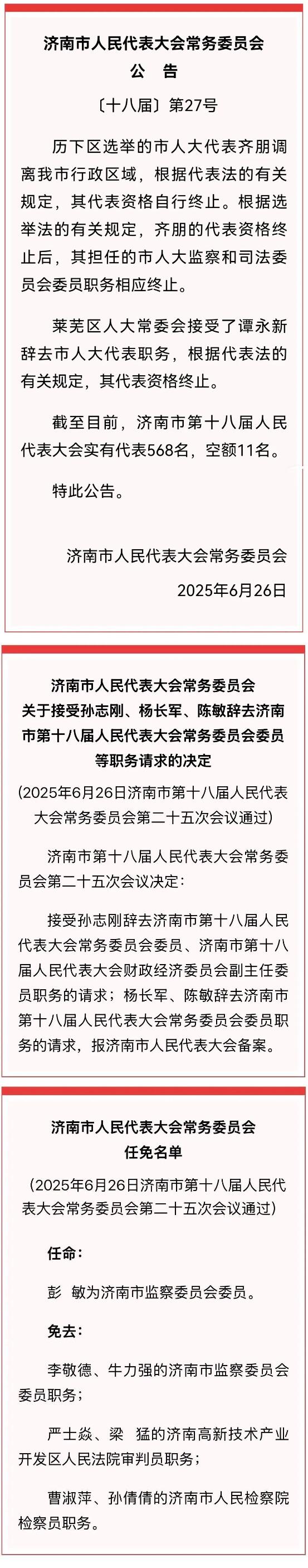 济南市人民代表大会常务委员会
公　告

〔十八届〕第27号

历下区选举的市人大代表齐朋调离我市行政区域，根据代表法的有关规定，其代表资格自行终止。根据选举法的有关规定，齐朋的代表资格终止后，其担任的市人大监察和司法委员会委员职务相应终止。

莱芜区人大常委会接受了谭永新辞去市人大代表职务，根据代表法的有关规定，其代表资格终止。

截至目前，济南市第十八届人民代表大会实有代表568名，空额11名。

特此公告。

济南市人民代表大会常务委员会
2025年6月26日

济南市人民代表大会常务委员会
关于接受孙志刚、杨长军、陈敏辞去济南市第十八届人民代表大会常务委员会委员等职务请求的决定

（2025年6月26日济南市第十八届人民代表大会常务委员会第二十五次会议通过）

济南市第十八届人民代表大会常务委员会第二十五次会议决定：

接受孙志刚辞去济南市第十八届人民代表大会常务委员会委员、济南市第十八届人民代表大会财政经济委员会副主任委员职务的请求；杨长军、陈敏辞去济南市第十八届人民代表大会常务委员会委员职务的请求，报济南市人民代表大会备案。

济南市人民代表大会常务委员会
任免名单

（2025年6月26日济南市第十八届人民代表大会常务委员会第二十五次会议通过）

任命：

彭　敏为济南市监察委员会委员。

免去：

李敬德、牛力强的济南市监察委员会委员职务；

严士焱、梁　猛的济南高新技术产业开发区人民法院审判员职务；

曹淑萍、孙倩倩的济南市人民检察院检察员职务。